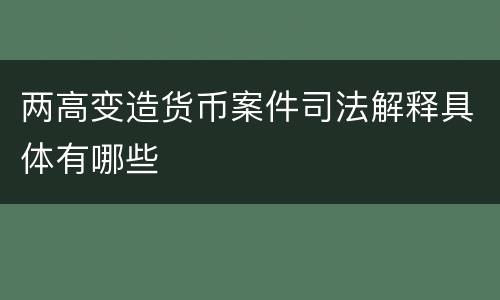 两高变造货币案件司法解释具体有哪些